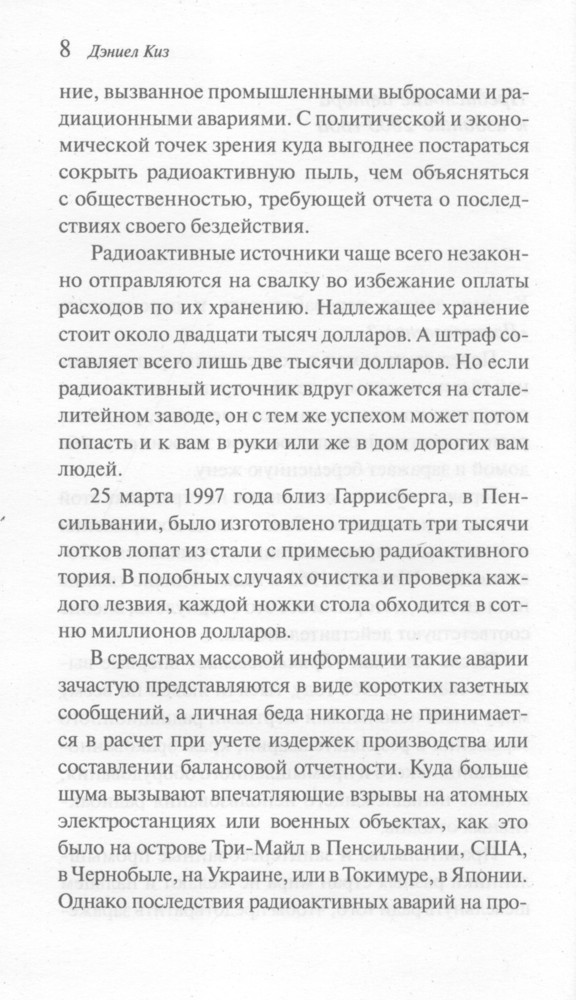 8 Дэниел Киз

ние, вызванное промышленными выбросами и радиационными авариями. С политической и экономической точек зрения куда выгоднее постараться сокрыть радиоактивную пыль, чем объясняться с общественностью, требующей отчета о последствиях своего бездействия.

Радиоактивные источники чаще всего незаконно отправляются на свалку во избежание оплаты расходов по их хранению. Надлежащее хранение стоит около двадцати тысяч долларов. А штраф составляет всего лишь две тысячи долларов. Но если радиоактивный источник вдруг окажется на сталелитейном заводе, он с тем же успехом может потом попасть и к вам в руки или же в дом дорогих вам людей.

25 марта 1997 года близ Гаррисберга, в Пенсильвании, было изготовлено тридцать три тысячи лотков лопат из стали с примесью радиоактивного тория. В подобных случаях очистка и проверка каждого лезвия, каждой ножки стола обходится в сотню миллионов долларов.

В средствах массовой информации такие аварии зачастую представляются в виде коротких газетных сообщений, а личная беда никогда не принимается в расчет при учете издержек производства или составлении балансовой отчетности. Куда больше шума вызывают впечатляющие взрывы на атомных электростанциях или военных объектах, как это было на острове Три-Майл в Пенсильвании, США, в Чернобыле, на Украине, или в Токимуре, в Японии. Однако последствия радиоактивных аварий на про-